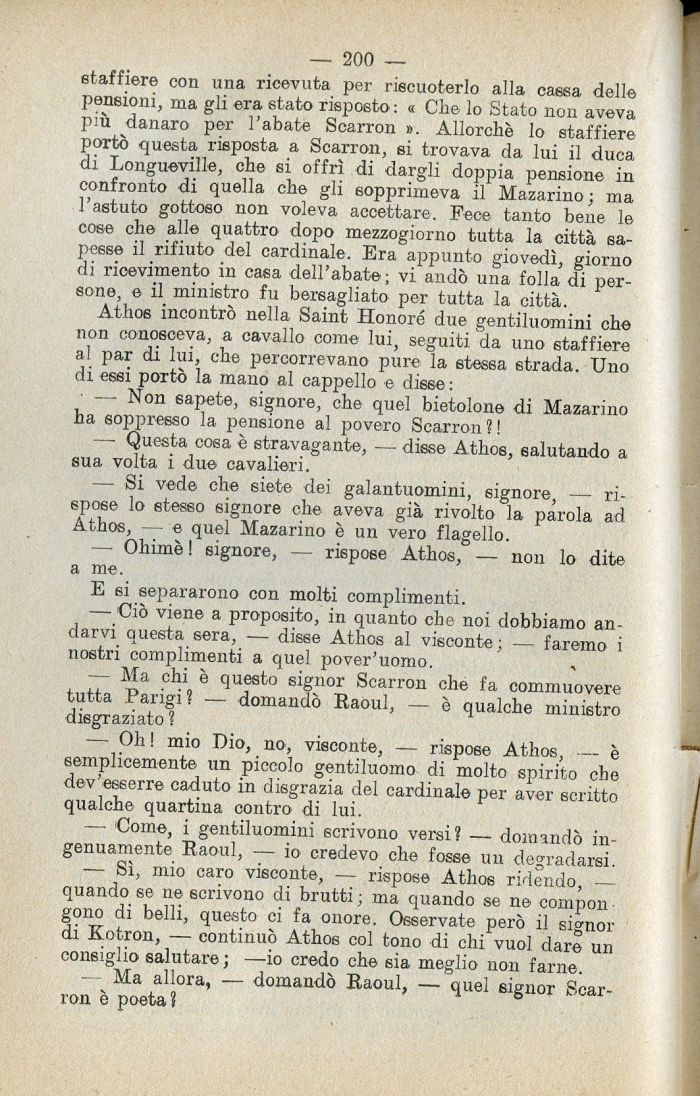 — 200 —

staffiere con una ricevuta per riscuoterlo alla cassa delle pensioni, ma gli era stato risposto: « Che lo Stato non aveva più danaro per l'abate Scarron ». Allorchè lo staffiere portò questa risposta a Scarron, si trovava da lui il duca di Longueville, che si offrì di dargli doppia pensione in confronto di quella che gli sopprimeva il Mazarino; ma l'astuto gottoso non voleva accettare. Fece tanto bene le cose che alle quattro dopo mezzogiorno tutta la città sapesse il rifiuto del cardinale. Era appunto giovedì, giorno di ricevimento in casa dell'abate; vi andò una folla di persone, e il ministro fu bersagliato per tutta la città.

Athos incontrò nella Saint Honoré due gentiluomini che non conosceva, a cavallo come lui, seguiti da uno staffiere al par di lui, che percorrevano pure la stessa strada. Uno di essi portò la mano al cappello e disse:

— Non sapete, signore, che quel bietolone di Mazarino ha soppresso la pensione al povero Scarron?!

— Questa cosa è stravagante, — disse Athos, salutando a sua volta i due cavalieri.

— Si vede che siete dei galantuomini, signore, — rispose lo stesso signore che aveva già rivolto la parola ad Athos, — e quel Mazarino è un vero flagello.

— Ohimè! signore, — rispose Athos, — non lo dite a me.

E si separarono con molti complimenti.

— Ciò viene a proposito, in quanto che noi dobbiamo andarvi questa sera, — disse Athos al visconte; — faremo i nostri complimenti a quel pover'uomo.

— Ma chi è questo signor Scarron che fa commuovere tutta Parigi? — domandò Raoul, — è qualche ministro disgraziato?

— Oh! mio Dio, no, visconte, — rispose Athos, — è semplicemente un piccolo gentiluomo di molto spirito che dev'esserre caduto in disgrazia del cardinale per aver scritto qualche quartina contro di lui.

— Come, i gentiluomini scrivono versi? — domandò ingenuamente Raoul, — io credevo che fosse un degradarsi.

— Sì, mio caro visconte, — rispose Athos ridendo, — quando se ne scrivono di brutti; ma quando se ne compongono di belli, questo ci fa onore. Osservate però il signor di Kotron, — continuò Athos col tono di chi vuol dare un consiglio salutare; —io credo che sia meglio non farne.

— Ma allora, — domandò Raoul, — quel signor Scarron è poeta?